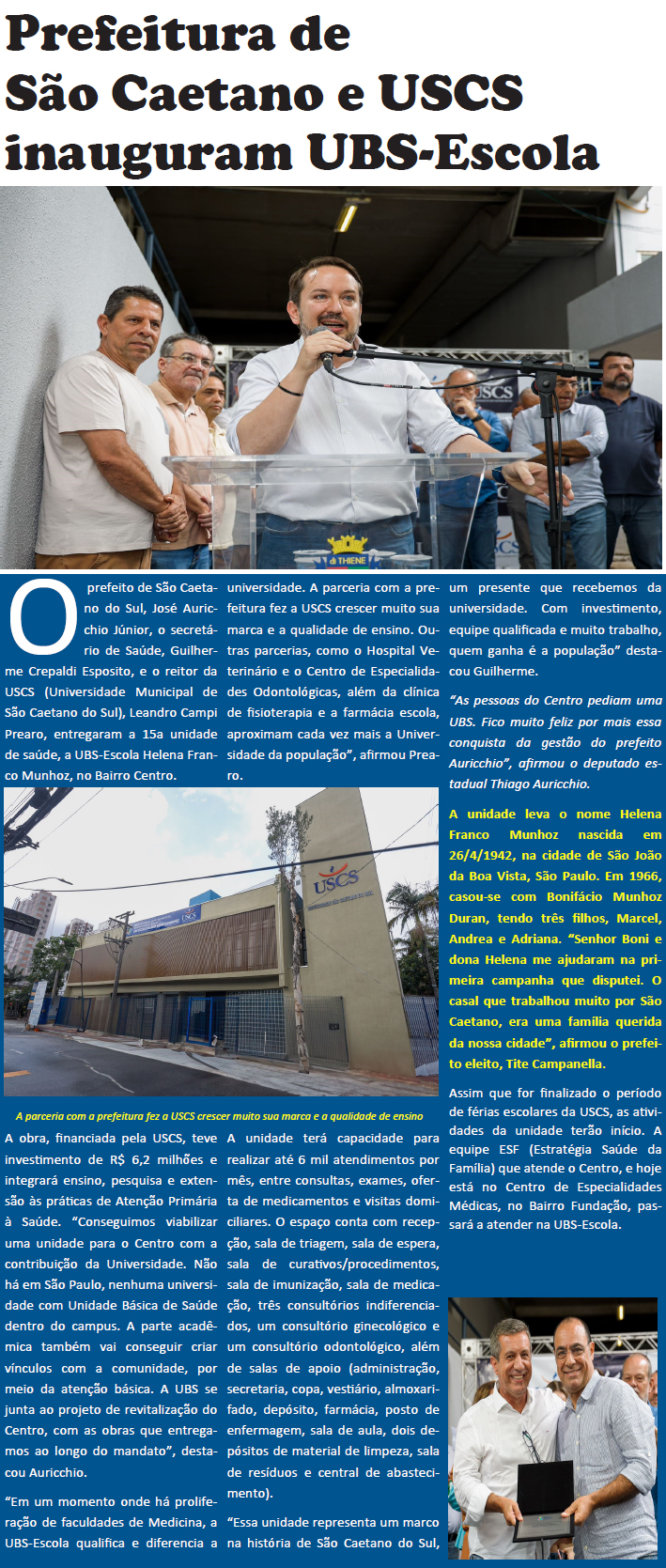 Prefeitura de São Caetano e USCS inauguram UBS-Escola

O prefeito de São Caetano do Sul, José Auricchio Júnior, o secretário de Saúde, Guilherme Crepaldi Esposito, e o reitor da USCS (Universidade Municipal de São Caetano do Sul), Leandro Campi Prearo, entregaram a 15a unidade de saúde, a UBS-Escola Helena Franco Munhoz, no Bairro Centro.

A parceria com a prefeitura fez a USCS crescer muito sua marca e a qualidade de ensino

A obra, financiada pela USCS, teve investimento de R$ 6,2 milhões e integrará ensino, pesquisa e extensão às práticas de Atenção Primária à Saúde. "Conseguimos viabilizar uma unidade para o Centro com a contribuição da Universidade. Não há em São Paulo, nenhuma universidade com Unidade Básica de Saúde dentro do campus. A parte acadêmica também vai conseguir criar vínculos com a comunidade, por meio da atenção básica. A UBS se junta ao projeto de revitalização do Centro, com as obras que entregamos ao longo do mandato", destacou Auricchio.

"Em um momento onde há proliferação de faculdades de Medicina, a UBS-Escola qualifica e diferencia a universidade. A parceria com a prefeitura fez a USCS crescer muito sua marca e a qualidade de ensino. Outras parcerias, como o Hospital Veterinário e o Centro de Especialidades Odontológicas, além da clínica de fisioterapia e a farmácia escola, aproximam cada vez mais a Universidade da população", afirmou Prearo.

A unidade terá capacidade para realizar até 6 mil atendimentos por mês, entre consultas, exames, oferta de medicamentos e visitas domiciliares. O espaço conta com recepção, sala de triagem, sala de espera, sala de curativos/procedimentos, sala de imunização, sala de medicação, três consultórios indiferenciados, um consultório ginecológico e um consultório odontológico, além de salas de apoio (administração, secretaria, copa, vestiário, almoxarifado, depósito, farmácia, posto de enfermagem, sala de aula, dois depósitos de material de limpeza, sala de resíduos e central de abastecimento).

"Essa unidade representa um marco na história de São Caetano do Sul, um presente que recebemos da universidade. Com investimento, equipe qualificada e muito trabalho, quem ganha é a população" destacou Guilherme.

"As pessoas do Centro pediam uma UBS. Fico muito feliz por mais essa conquista da gestão do prefeito Auricchio", afirmou o deputado estadual Thiago Auricchio.

A unidade leva o nome Helena Franco Munhoz nascida em 26/4/1942, na cidade de São João da Boa Vista, São Paulo. Em 1966, casou-se com Bonifácio Munhoz Duran, tendo três filhos, Marcel, Andrea e Adriana. "Senhor Boni e dona Helena me ajudaram na primeira campanha que disputei. O casal que trabalhou muito por São Caetano, era uma família querida da nossa cidade", afirmou o prefeito eleito, Tite Campanella.

Assim que for finalizado o período de férias escolares da USCS, as atividades da unidade terão início. A equipe ESF (Estratégia Saúde da Família) que atende o Centro, e hoje está no Centro de Especialidades Médicas, no Bairro Fundação, passará a atender na UBS-Escola.